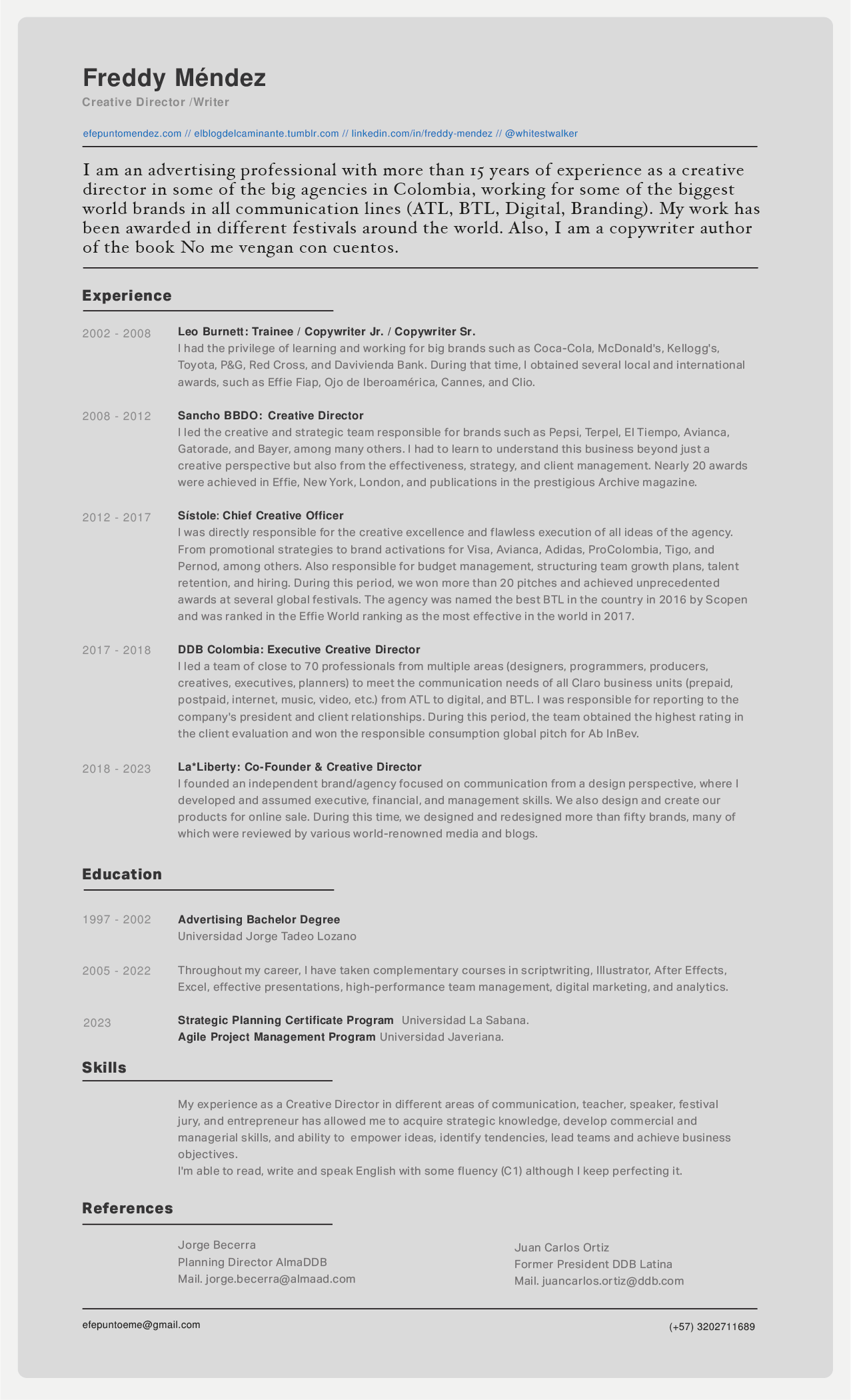 Freddy Méndez
Creative Director /Writer

efepuntomendez.com // elblogdelcaminante.tumblr.com // linkedin.com/in/freddy-mendez // @whitestwalker

I am an advertising professional with more than 15 years of experience as a creative director in some of the big agencies in Colombia, working for some of the biggest world brands in all communication lines (ATL, BTL, Digital, Branding). My work has been awarded in different festivals around the world. Also, I am a copywriter author of the book No me vengan con cuentos.

Experience

2002 - 2008
Leo Burnett: Trainee / Copywriter Jr. / Copywriter Sr.
I had the privilege of learning and working for big brands such as Coca-Cola, McDonald's, Kellogg's, Toyota, P&G, Red Cross, and Davivienda Bank. During that time, I obtained several local and international awards, such as Effie Fiap, Ojo de Iberoamérica, Cannes, and Clio.

2008 - 2012
Sancho BBDO: Creative Director
I led the creative and strategic team responsible for brands such as Pepsi, Terpel, El Tiempo, Avianca, Gatorade, and Bayer, among many others. I had to learn to understand this business beyond just a creative perspective but also from the effectiveness, strategy, and client management. Nearly 20 awards were achieved in Effie, New York, London, and publications in the prestigious Archive magazine.

2012 - 2017
Sístole: Chief Creative Officer
I was directly responsible for the creative excellence and flawless execution of all ideas of the agency. From promotional strategies to brand activations for Visa, Avianca, Adidas, ProColombia, Tigo, and Pernod, among others. Also responsible for budget management, structuring team growth plans, talent retention, and hiring. During this period, we won more than 20 pitches and achieved unprecedented awards at several global festivals. The agency was named the best BTL in the country in 2016 by Scopen and was ranked in the Effie World ranking as the most effective in the world in 2017.

2017 - 2018
DDB Colombia: Executive Creative Director
I led a team of close to 70 professionals from multiple areas (designers, programmers, producers, creatives, executives, planners) to meet the communication needs of all Claro business units (prepaid, postpaid, internet, music, video, etc.) from ATL to digital, and BTL. I was responsible for reporting to the company's president and client relationships. During this period, the team obtained the highest rating in the client evaluation and won the responsible consumption global pitch for Ab InBev.

2018 - 2023
La*Liberty: Co-Founder & Creative Director
I founded an independent brand/agency focused on communication from a design perspective, where I developed and assumed executive, financial, and management skills. We also design and create our products for online sale. During this time, we designed and redesigned more than fifty brands, many of which were reviewed by various world-renowned media and blogs.

Education

1997 - 2002
Advertising Bachelor Degree
Universidad Jorge Tadeo Lozano

2005 - 2022
Throughout my career, I have taken complementary courses in scriptwriting, Illustrator, After Effects, Excel, effective presentations, high-performance team management, digital marketing, and analytics.

2023
Strategic Planning Certificate Program Universidad La Sabana.
Agile Project Management Program Universidad Javeriana.

Skills

My experience as a Creative Director in different areas of communication, teacher, speaker, festival jury, and entrepreneur has allowed me to acquire strategic knowledge, develop commercial and managerial skills, and ability to empower ideas, identify tendencies, lead teams and achieve business objectives.
I'm able to read, write and speak English with some fluency (C1) although I keep perfecting it.

References

Jorge Becerra
Planning Director AlmaDDB
Mail. jorge.becerra@almaad.com

Juan Carlos Ortiz
Former President DDB Latina
Mail. juancarlos.ortiz@ddb.com

efepuntoeme@gmail.com
(+57) 3202711689